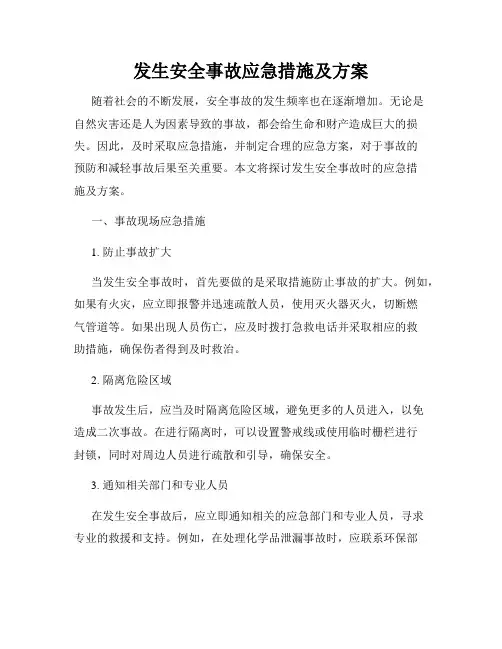 发生安全事故应急措施及方案

随着社会的不断发展，安全事故的发生频率也在逐渐增加。无论是自然灾害还是人为因素导致的事故，都会给生命和财产造成巨大的损失。因此，及时采取应急措施，并制定合理的应急方案，对于事故的预防和减轻事故后果至关重要。本文将探讨发生安全事故时的应急措施及方案。

一、事故现场应急措施

1. 防止事故扩大

当发生安全事故时，首先要做的是采取措施防止事故的扩大。例如，如果有火灾，应立即报警并迅速疏散人员，使用灭火器灭火，切断燃气管道等。如果出现人员伤亡，应及时拨打急救电话并采取相应的救助措施，确保伤者得到及时救治。

2. 隔离危险区域

事故发生后，应当及时隔离危险区域，避免更多的人员进入，以免造成二次事故。在进行隔离时，可以设置警戒线或使用临时栅栏进行封锁，同时对周边人员进行疏散和引导，确保安全。

3. 通知相关部门和专业人员

在发生安全事故后，应立即通知相关的应急部门和专业人员，寻求专业的救援和支持。例如，在处理化学品泄漏事故时，应联系环保部